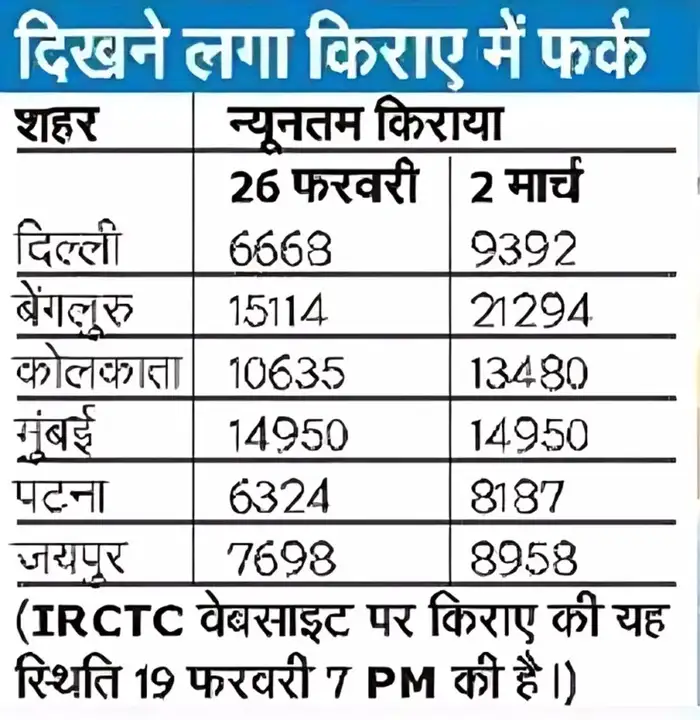 दिखने लगा किराए में फर्क

| शहर | न्यूनतम किराया | |
|---|---|---|
| | 26 फरवरी | 2 मार्च |
| दिल्ली | 6668 | 9392 |
| बेंगलुरु | 15114 | 21294 |
| कोलकाता | 10635 | 13480 |
| मुंबई | 14950 | 14950 |
| पटना | 6324 | 8187 |
| जयपुर | 7698 | 8958 |

(IRCTC वेबसाइट पर किराए की यह स्थिति 19 फरवरी 7 PM की है।)